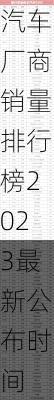 汽车厂商销量排行榜2023最新公布时间